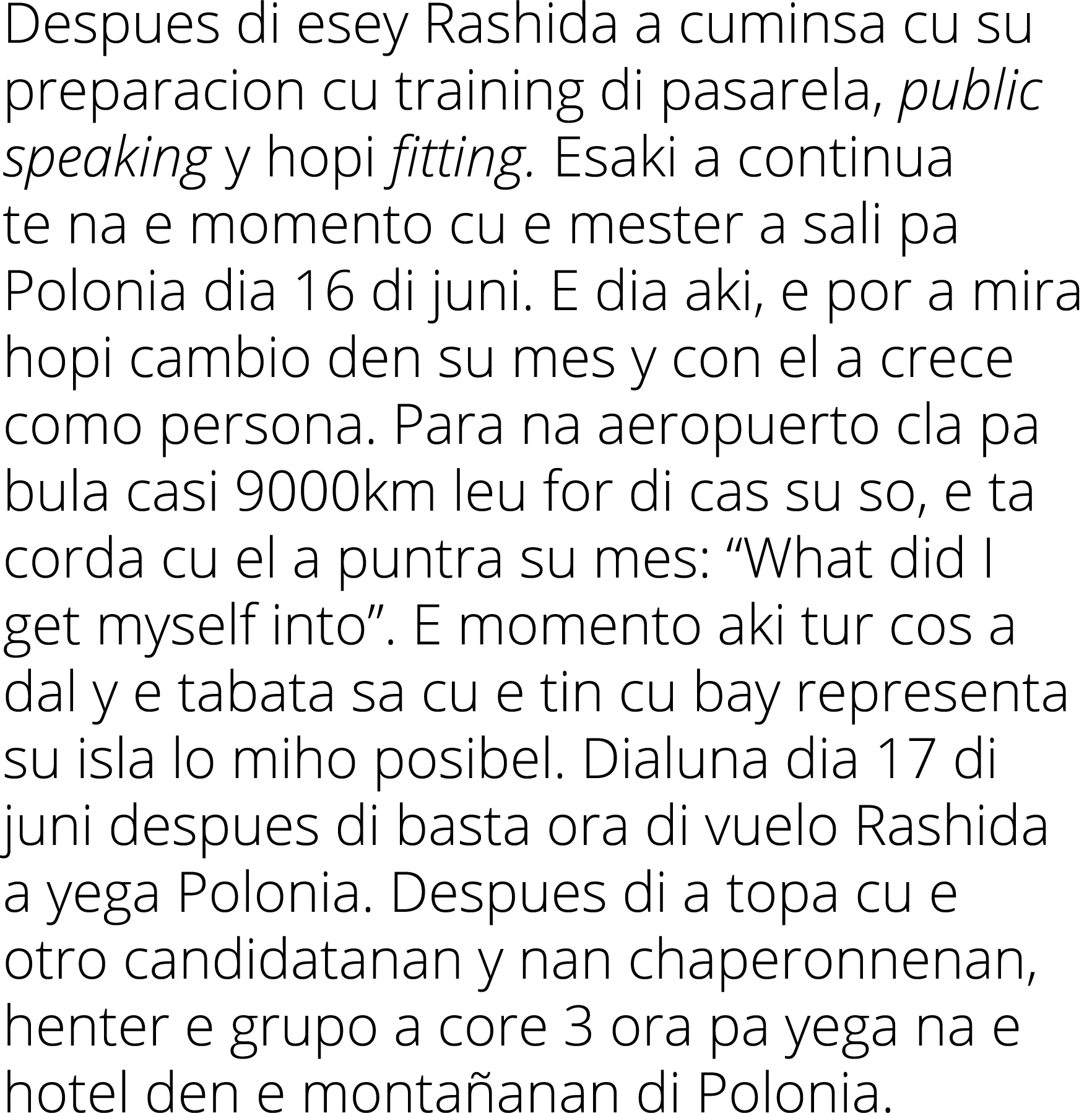 Despues di esey Rashida a cuminsa cu su preparacion cu training di pasarela, public speaking y hopi fitting. Esaki a continua te na e momento cu e mester a sali pa Polonia dia 16 di juni. E dia aki, e por a mira hopi cambio den su mes y con el a crece como persona. Para na aeropuerto cla pa bula casi 9000km leu for di cas su so, e ta corda cu el a puntra su mes: “What did I get myself into”. E momento aki tur cos a dal y e tabata sa cu e tin cu bay representa su isla lo miho posibel. Dialuna dia 17 di juni despues di basta ora di vuelo Rashida a yega Polonia. Despues di a topa cu e otro candidatanan y nan chaperonnenan, henter e grupo a core 3 ora pa yega na e hotel den e montañanan di Polonia.